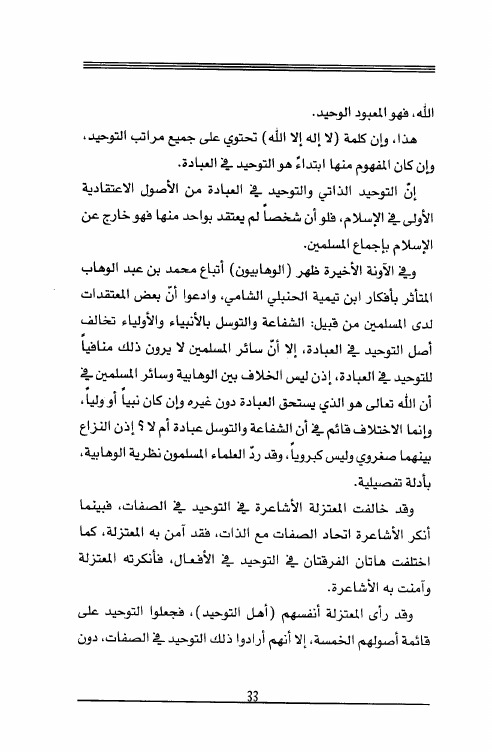 الله، فهو المعبود الوحيد.

هذا، وإن كلمة (لا إله إلا الله) تحتوي على جميع مراتب التوحيد، وإن كان المفهوم منها ابتداءً هو التوحيد في العبادة.

إنّ التوحيد الذاتي والتوحيد في العبادة من الأصول الاعتقادية الأولى في الإسلام، فلو أن شخصاً لم يعتقد بواحد منها فهو خارج عن الإسلام بإجماع المسلمين.

وفي الآونة الأخيرة ظهر (الوهابيون) أتباع محمد بن عبد الوهاب المتأثر بأفكار ابن تيمية الحنبلي الشامي، وادعوا أنّ بعض المعتقدات لدى المسلمين من قبيل: الشفاعة والتوسل بالأنبياء والأولياء تخالف أصل التوحيد في العبادة، إلا أنّ سائر المسلمين لا يرون ذلك منافياً للتوحيد في العبادة، إذن ليس الخلاف بين الوهابية وسائر المسلمين في أن الله تعالى هو الذي يستحق العبادة دون غيره وإن كان نبياً أو ولياً، وإنما الاختلاف قائم في أن الشفاعة والتوسل عبادة أم لا ؟ إذن النزاع بينهما صغروي وليس كبروياً، وقد ردّ العلماء المسلمون نظرية الوهابية، بأدلة تفصيلية.

وقد خالفت المعتزلة الأشاعرة في التوحيد في الصفات، فبينما أنكر الأشاعرة اتحاد الصفات مع الذات، فقد آمن به المعتزلة، كما اختلفت هاتان الفرقتان في التوحيد في الأفعال، فأنكرته المعتزلة وآمنت به الأشاعرة.

وقد رأى المعتزلة أنفسهم (أهل التوحيد)، فجعلوا التوحيد على قائمة أصولهم الخمسة، إلا أنهم أرادوا ذلك التوحيد في الصفات، دون

33